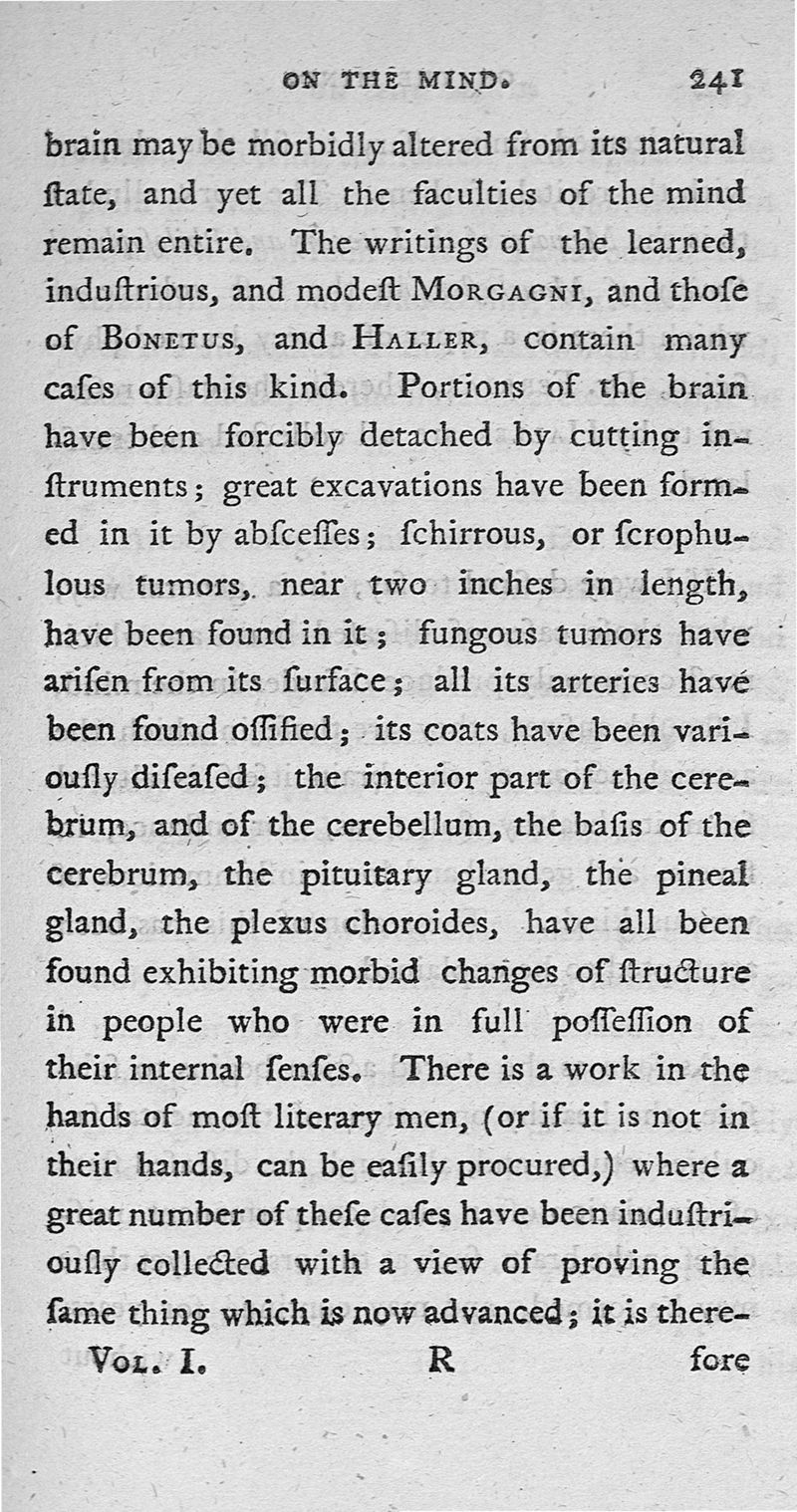 ON THE MIND. 241

brain may be morbidly altered from its natural ſtate, and yet all the faculties of the mind remain entire. The writings of the learned, induſtrious, and modeſt MORGAGNI, and thoſe of BONETUS, and HALLER, contain many caſes of this kind. Portions of the brain have been forcibly detached by cutting inſtruments; great excavations have been formed in it by abſceſſes; ſchirrous, or ſcrophulous tumors, near two inches in length, have been found in it; fungous tumors have ariſen from its ſurface; all its arteries have been found oſſified; its coats have been variouſly diſeaſed; the interior part of the cerebrum, and of the cerebellum, the baſis of the cerebrum, the pituitary gland, the pineal gland, the plexus choroides, have all been found exhibiting morbid changes of ſtructure in people who were in full poſſeſſion of their internal ſenſes. There is a work in the hands of moſt literary men, (or if it is not in their hands, can be eaſily procured,) where a great number of theſe caſes have been induſtriouſly collected with a view of proving the ſame thing which is now advanced; it is there-

VOL. I. R fore